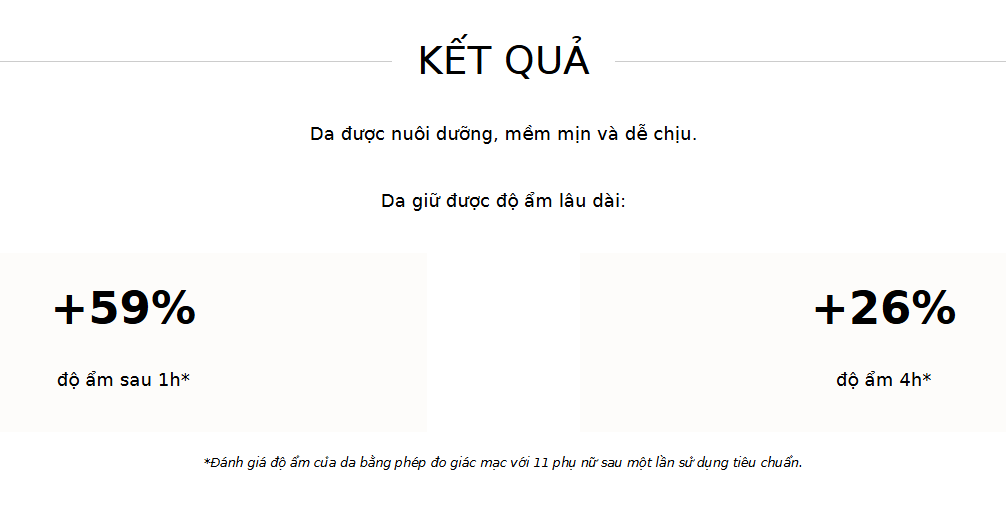 KẾT QUẢ

Da được nuôi dưỡng, mềm mịn và dễ chịu.

Da giữ được độ ẩm lâu dài:

+59%

độ ẩm sau 1h*

+26%

độ ẩm 4h*

*Đánh giá độ ẩm của da bằng phép đo giác mạc với 11 phụ nữ sau một lần sử dụng tiêu chuẩn.